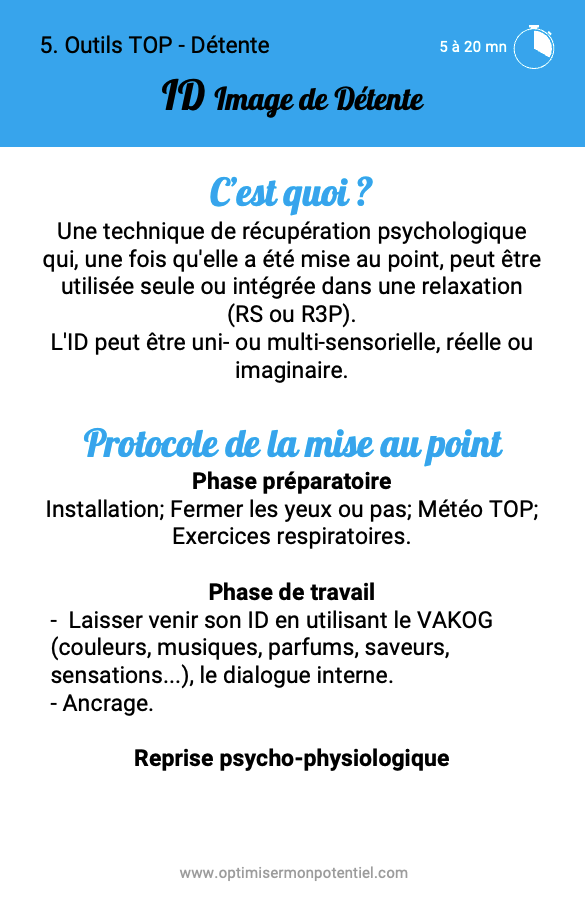 5. Outils TOP - Détente

5 à 20 mn

ID Image de Détente

C'est quoi ?

Une technique de récupération psychologique qui, une fois qu'elle a été mise au point, peut être utilisée seule ou intégrée dans une relaxation (RS ou R3P).
L'ID peut être uni- ou multi-sensorielle, réelle ou imaginaire.

Protocole de la mise au point

Phase préparatoire
Installation; Fermer les yeux ou pas; Météo TOP; Exercices respiratoires.

Phase de travail
- Laisser venir son ID en utilisant le VAKOG (couleurs, musiques, parfums, saveurs, sensations...), le dialogue interne.
- Ancrage.

Reprise psycho-physiologique

www.optimisermonpotentiel.com